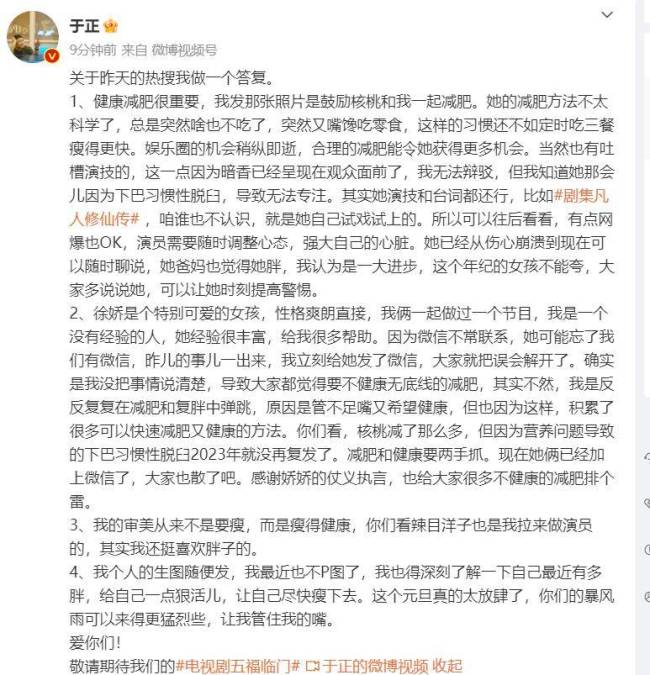 于正

9分钟前 来自 微博视频号

关于昨天的热搜我做一个答复。

1、健康减肥很重要，我发那张照片是鼓励核桃和我一起减肥。她的减肥方法不太科学了，总是突然啥也不吃了，突然又嘴馋吃零食，这样的习惯还不如定时吃三餐瘦得更快。娱乐圈的机会稍纵即逝，合理的减肥能令她获得更多机会。当然也有吐槽演技的，这一点因为暗香已经呈现在观众面前了，我无法辩驳，但我知道她那会儿因为下巴习惯性脱臼，导致无法专注。其实她演技和台词都还行，比如#剧集凡人修仙传#，咱谁也不认识，就是她自己试戏试上的。所以可以往后看看，有点网爆也OK，演员需要随时调整心态，强大自己的心脏。她已经从伤心崩溃到现在可以随时聊说，她爸妈也觉得她胖，我认为是一大进步，这个年纪的女孩不能夸，大家多说说她，可以让她时刻提高警惕。

2、徐娇是个特别可爱的女孩，性格爽朗直接，我俩一起做过一个节目，我是一个没有经验的人，她经验很丰富，给我很多帮助。因为微信不常联系，她可能忘了我们有微信，昨儿的事儿一出来，我立刻给她发了微信，大家就把误会解开了。确实是我没把事情说清楚，导致大家都觉得要不健康无底线的减肥，其实不然，我是反反复复在减肥和复胖中弹跳，原因是管不足嘴又希望健康，但也因为这样，积累了很多可以快速减肥又健康的方法。你们看，核桃减了那么多，但因为营养问题导致的下巴习惯性脱臼2023年就没再复发了。减肥和健康要两手抓。现在她俩已经加上微信了，大家也散了吧。感谢娇娇的仗义执言，也给大家很多不健康的减肥排个雷。

3、我的审美从来不是要瘦，而是瘦得健康，你们看辣目洋子也是我拉来做演员的，其实我还挺喜欢胖子的。

4、我个人的生图随便发，我最近也不P图了，我也得深刻了解一下自己最近有多胖，给自己一点狠活儿，让自己尽快瘦下去。这个元旦真的太放肆了，你们的暴风雨可以来得更猛烈些，让我管住我的嘴。

爱你们！

敬请期待我们的#电视剧五福临门# 于正的微博视频 收起